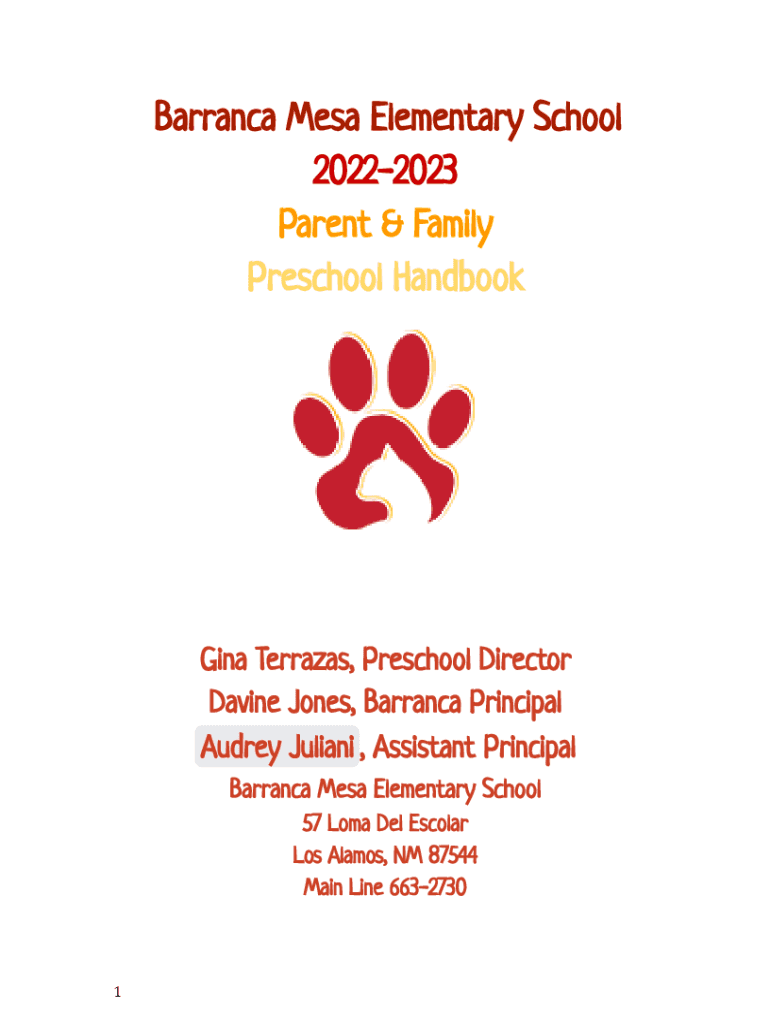 Barranca Mesa Elementary School
2022-2023
Parent & Family
Preschool Handbook

Gina Terrazas, Preschool Director
Davine Jones, Barranca Principal
Audrey Juliani , Assistant Principal
Barranca Mesa Elementary School
57 Loma Del Escolar
Los Alamos, NM 87544
Main Line 663-2730

1